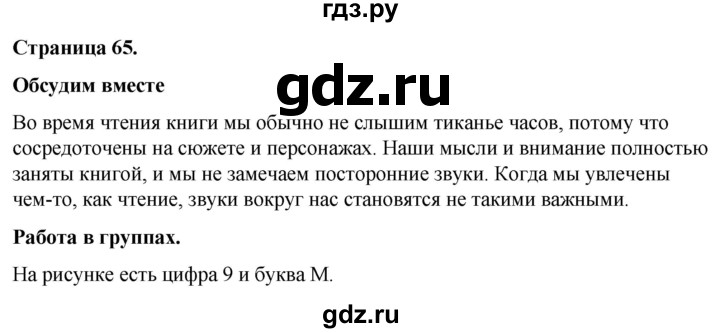 гдз.ру

Страница 65.

Обсудим вместе

gdz.ru

Во время чтения книги мы обычно не слышим тиканье часов, потому что сосредоточены на сюжете и персонажах. Наши мысли и внимание полностью заняты книгой, и мы не замечаем посторонние звуки. Когда мы увлечены чем-то, как чтение, звуки вокруг нас становятся не такими важными.

Работа в группах.

На рисунке есть цифра 9 и буква М.

gdz.ru